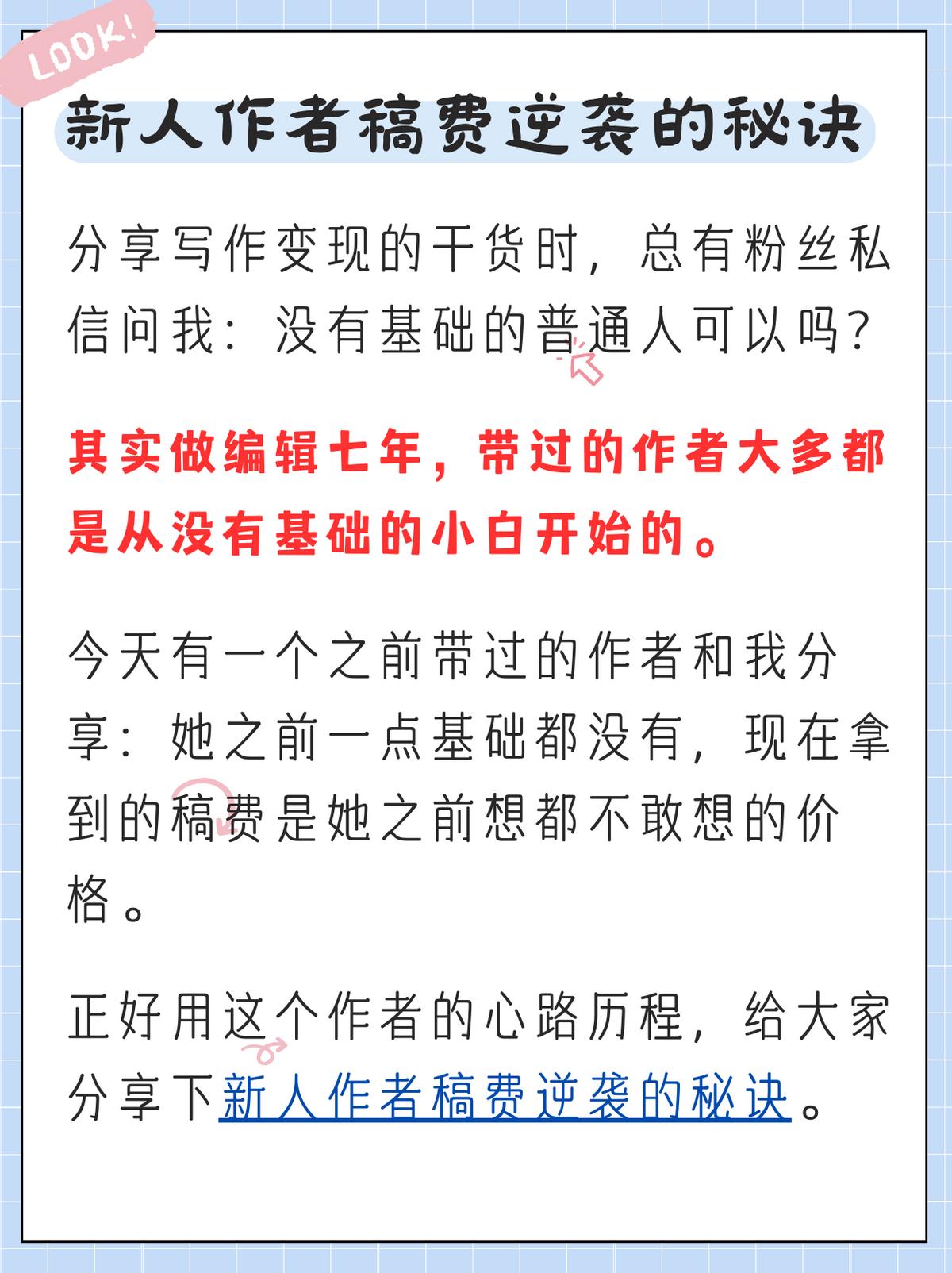 LOOK!

新人作者稿费逆袭的秘诀

分享写作变现的干货时，总有粉丝私信问我：没有基础的普通人可以吗？

其实做编辑七年，带过的作者大多都是从没有基础的小白开始的。

今天有一个之前带过的作者和我分享：她之前一点基础都没有，现在拿到的稿费是她之前想都不敢想的价格。

正好用这个作者的心路历程，给大家分享下新人作者稿费逆袭的秘诀。